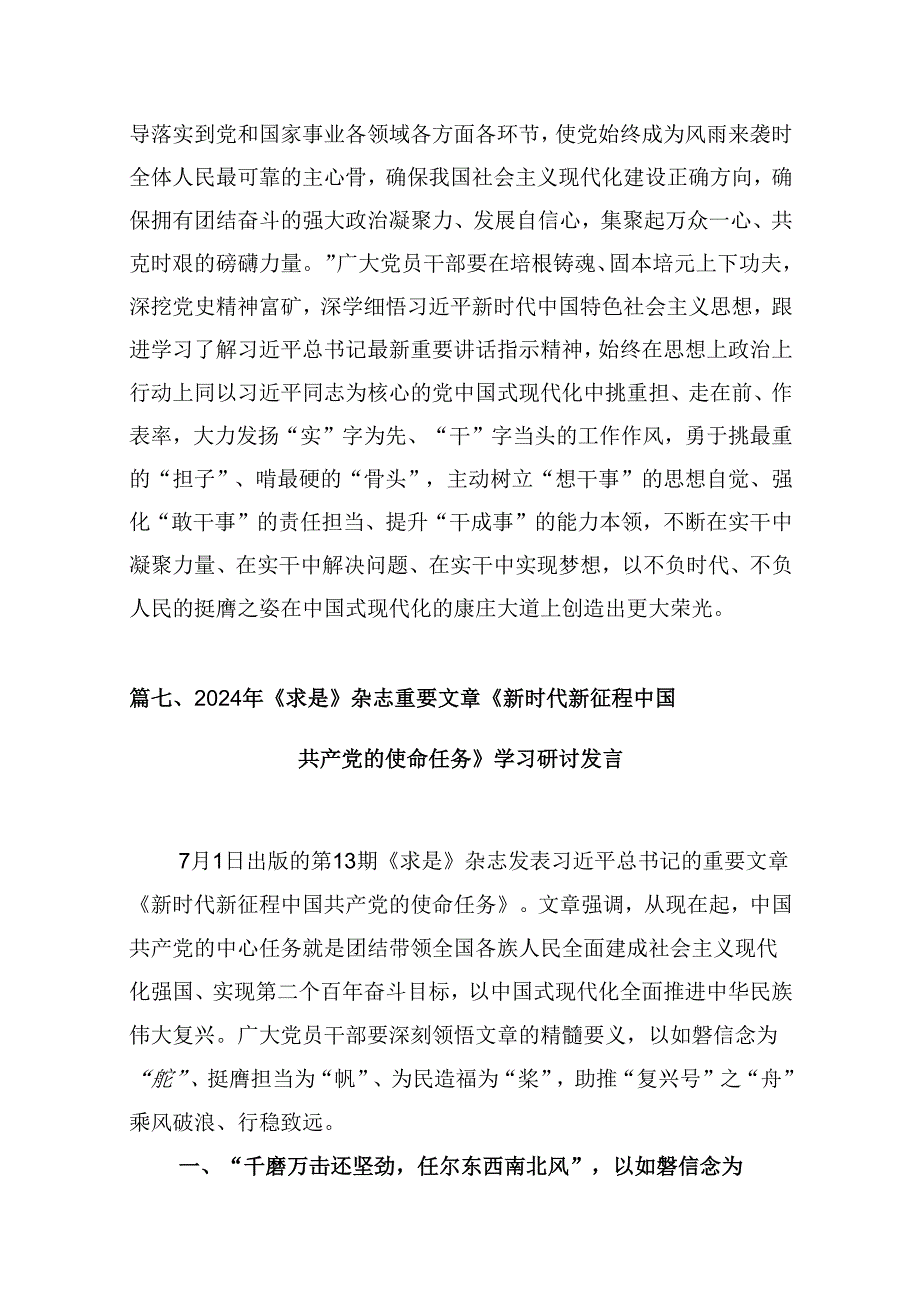 导落实到党和国家事业各领域各方面各环节，使党始终成为风雨来袭时全体人民最可靠的主心骨，确保我国社会主义现代化建设正确方向，确保拥有团结奋斗的强大政治凝聚力、发展自信心，集聚起万众一心、共克时艰的磅礴力量。”广大党员干部要在培根铸魂、固本培元上下功夫，深挖党史精神富矿，深学细悟习近平新时代中国特色社会主义思想，跟进学习了解习近平总书记最新重要讲话指示精神，始终在思想上政治上行动上同以习近平同志为核心的党中国式现代化中挑重担、走在前、作表率，大力发扬“实”字为先、“干”字当头的工作作风，勇于挑最重的“担子”、啃最硬的“骨头”，主动树立“想干事”的思想自觉、强化“敢干事”的责任担当、提升“干成事”的能力本领，不断在实干中凝聚力量、在实干中解决问题、在实干中实现梦想，以不负时代、不负人民的挺膺之姿在中国式现代化的康庄大道上创造出更大荣光。

篇七、2024年《求是》杂志重要文章《新时代新征程中国共产党的使命任务》学习研讨发言

7月1日出版的第13期《求是》杂志发表习近平总书记的重要文章《新时代新征程中国共产党的使命任务》。文章强调，从现在起，中国共产党的中心任务就是团结带领全国各族人民全面建成社会主义现代化强国、实现第二个百年奋斗目标，以中国式现代化全面推进中华民族伟大复兴。广大党员干部要深刻领悟文章的精髓要义，以如磐信念为“舵”、挺膺担当为“帆”、为民造福为“桨”，助推“复兴号”之“舟”乘风破浪、行稳致远。

一、“千磨万击还坚劲，任尔东西南北风”，以如磐信念为